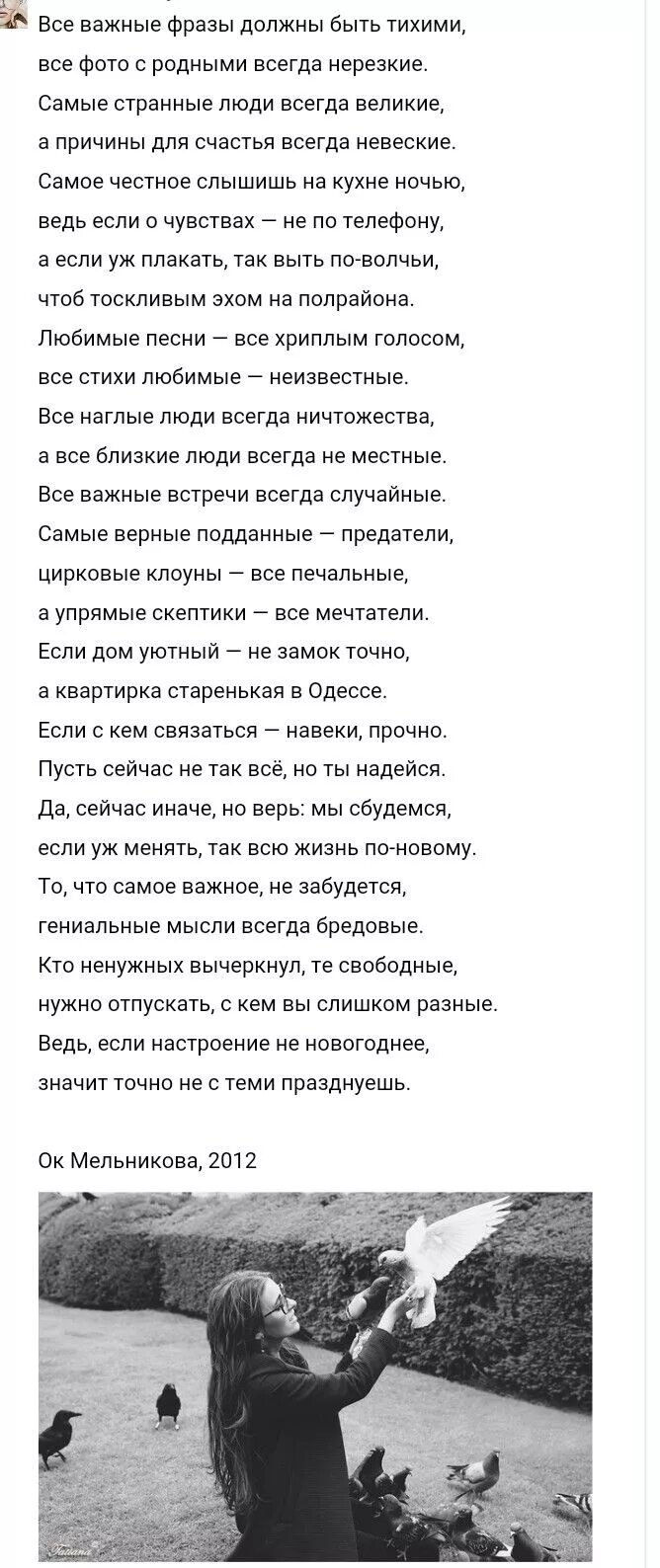 Все важные фразы должны быть тихими,
все фото с родными всегда нерезкие.
Самые странные люди всегда великие,
а причины для счастья всегда невеские.
Самое честное слышишь на кухне ночью,
ведь если о чувствах — не по телефону,
а если уж плакать, так выть по-волчьи,
чтоб тоскливым эхом на полрайона.
Любимые песни — все хриплым голосом,
все стихи любимые — неизвестные.
Все наглые люди всегда ничтожества,
а все близкие люди всегда не местные.
Все важные встречи всегда случайные.
Самые верные подданные — предатели,
цирковые клоуны — все печальные,
а упрямые скептики — все мечтатели.
Если дом уютный — не замок точно,
а квартирка старенькая в Одессе.
Если с кем связаться — навеки, прочно.
Пусть сейчас не так всё, но ты надейся.
Да, сейчас иначе, но верь: мы сбудемся,
если уж менять, так всю жизнь по-новому.
То, что самое важное, не забудется,
гениальные мысли всегда бредовые.
Кто ненужных вычеркнул, те свободные,
нужно отпускать, с кем вы слишком разные.
Ведь, если настроение не новогоднее,
значит точно не с теми празднуешь.

Ок Мельникова, 2012

Tatiana